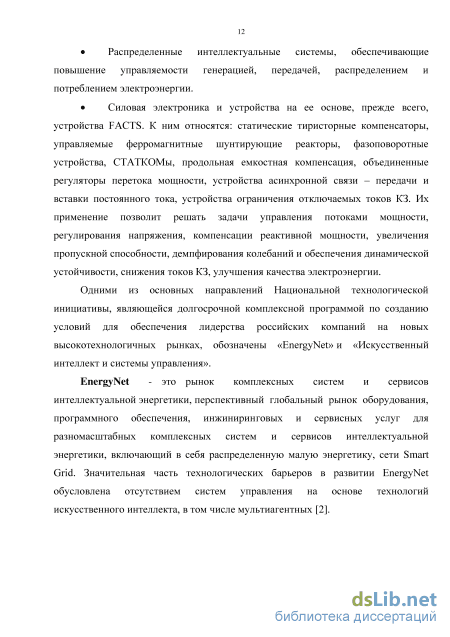 12

• Распределенные интеллектуальные системы, обеспечивающие повышение управляемости генерацией, передачей, распределением и потреблением электроэнергии.

• Силовая электроника и устройства на ее основе, прежде всего, устройства FACTS. К ним относятся: статические тиристорные компенсаторы, управляемые ферромагнитные шунтирующие реакторы, фазоповоротные устройства, СТАТКОМы, продольная емкостная компенсация, объединенные регуляторы перетока мощности, устройства асинхронной связи – передачи и вставки постоянного тока, устройства ограничения отключаемых токов КЗ. Их применение позволит решать задачи управления потоками мощности, регулирования напряжения, компенсации реактивной мощности, увеличения пропускной способности, демпфирования колебаний и обеспечения динамической устойчивости, снижения токов КЗ, улучшения качества электроэнергии.

Одними из основных направлений Национальной технологической инициативы, являющейся долгосрочной комплексной программой по созданию условий для обеспечения лидерства российских компаний на новых высокотехнологичных рынках, обозначены «EnergyNet» и «Искусственный интеллект и системы управления».

EnergyNet - это рынок комплексных систем и сервисов интеллектуальной энергетики, перспективный глобальный рынок оборудования, программного обеспечения, инжиниринговых и сервисных услуг для разномасштабных комплексных систем и сервисов интеллектуальной энергетики, включающий в себя распределенную малую энергетику, сети Smart Grid. Значительная часть технологических барьеров в развитии EnergyNet обусловлена отсутствием систем управления на основе технологий искусственного интеллекта, в том числе мультиагентных [2].

dsLib.net
библиотека диссертаций